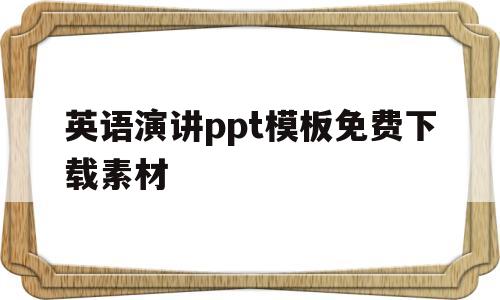 英语演讲ppt模板免费下载素材